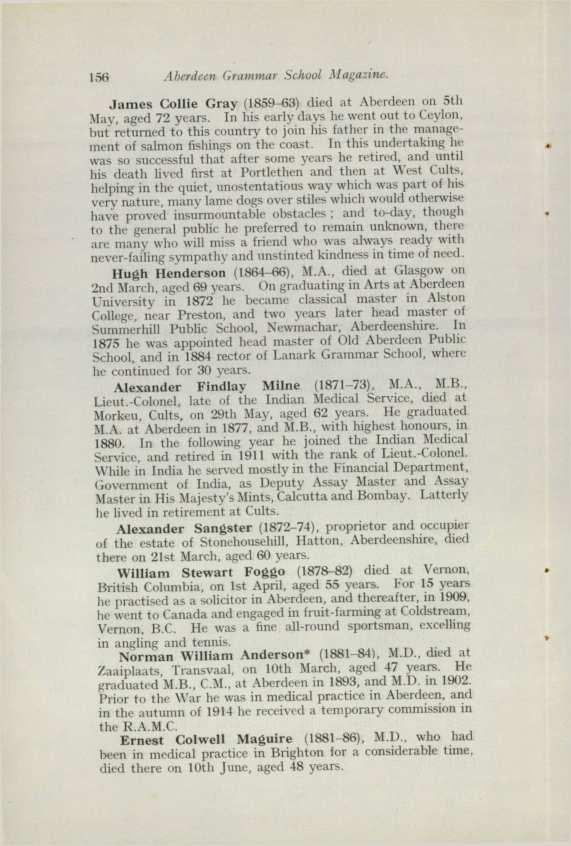 156 Aberdeen Grammar School Magazine.

James Collie Gray (1859–63) died at Aberdeen on 5th May, aged 72 years. In his early days he went out to Ceylon, but returned to this country to join his father in the management of salmon fishings on the coast. In this undertaking he was so successful that after some years he retired, and until his death lived first at Portlethen and then at West Cults, helping in the quiet, unostentatious way which was part of his very nature, many lame dogs over stiles which would otherwise have proved insurmountable obstacles; and to-day, though to the general public he preferred to remain unknown, there are many who will miss a friend who was always ready with never-failing sympathy and unstinted kindness in time of need.

Hugh Henderson (1864–66), M.A., died at Glasgow on 2nd March, aged 69 years. On graduating in Arts at Aberdeen University in 1872 he became classical master in Alston College, near Preston, and two years later head master of Summerhill Public School, Newmachar, Aberdeenshire. In 1875 he was appointed head master of Old Aberdeen Public School, and in 1884 rector of Lanark Grammar School, where he continued for 30 years.

Alexander Findlay Milne (1871–73), M.A., M.B., Lieut.-Colonel, late of the Indian Medical Service, died at Morkeu, Cults, on 29th May, aged 62 years. He graduated M.A. at Aberdeen in 1877, and M.B., with highest honours, in 1880. In the following year he joined the Indian Medical Service, and retired in 1911 with the rank of Lieut.-Colonel. While in India he served mostly in the Financial Department, Government of India, as Deputy Assay Master and Assay Master in His Majesty's Mints, Calcutta and Bombay. Latterly he lived in retirement at Cults.

Alexander Sangster (1872–74), proprietor and occupier of the estate of Stonehousehill, Hatton, Aberdeenshire, died there on 21st March, aged 60 years.

William Stewart Foggo (1878–82) died at Vernon, British Columbia, on 1st April, aged 55 years. For 15 years he practised as a solicitor in Aberdeen, and thereafter, in 1909, he went to Canada and engaged in fruit-farming at Coldstream, Vernon, B.C. He was a fine all-round sportsman, excelling in angling and tennis.

Norman William Anderson* (1881–84), M.D., died at Zaaiplaats, Transvaal, on 10th March, aged 47 years. He graduated M.B., C.M., at Aberdeen in 1893, and M.D. in 1902. Prior to the War he was in medical practice in Aberdeen, and in the autumn of 1914 he received a temporary commission in the R.A.M.C.

Ernest Colwell Maguire (1881–86), M.D., who had been in medical practice in Brighton for a considerable time, died there on 10th June, aged 48 years.